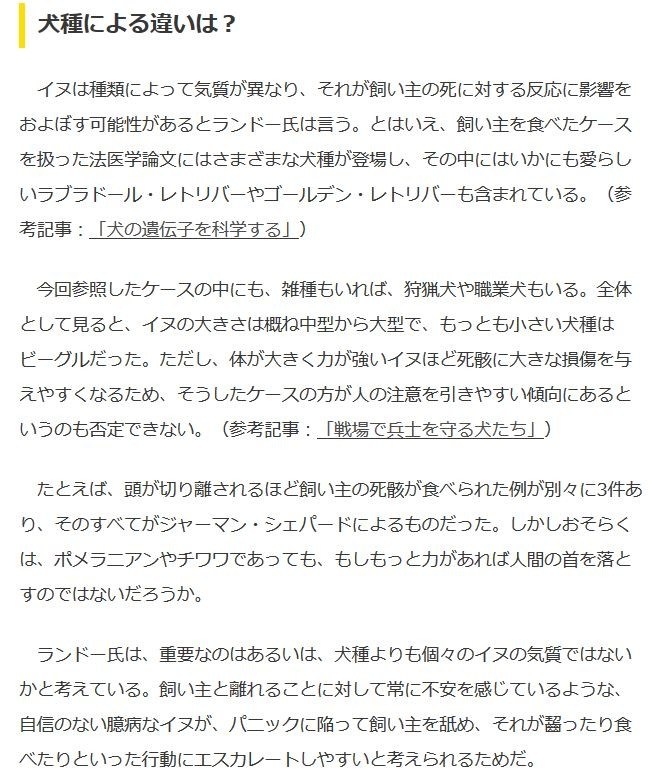 犬種による違いは？

イヌは種類によって気質が異なり、それが飼い主の死に対する反応に影響をおよぼす可能性があるとランドー氏は言う。とはいえ、飼い主を食べたケースを扱った法医学論文にはさまざまな犬種が登場し、その中にはいかにも愛らしいラブラドール・レトリバーやゴールデン・レトリバーも含まれている。（参考記事：「犬の遺伝子を科学する」）

今回参照したケースの中にも、雑種もいれば、狩猟犬や職業犬もいる。全体として見ると、イヌの大きさは概ね中型から大型で、もっとも小さい犬種はビーグルだった。ただし、体が大きく力が強いイヌほど死骸に大きな損傷を与えやすくなるため、そうしたケースの方が人の注意を引きやすい傾向にあるというのも否定できない。（参考記事：「戦場で兵士を守る犬たち」）

たとえば、頭が切り離されるほど飼い主の死骸が食べられた例が別々に3件あり、そのすべてがジャーマン・シェパードによるものだった。しかしおそらくは、ポメラニアンやチワワであっても、もしもっと力があれば人間の首を落とすのではないだろうか。

ランドー氏は、重要なのはあるいは、犬種よりも個々のイヌの気質ではないかと考えている。飼い主と離れることに対して常に不安を感じているような、自信のない臆病なイヌが、パニックに陥って飼い主を舐め、それが齧ったり食べたりといった行動にエスカレートしやすいと考えられるためだ。